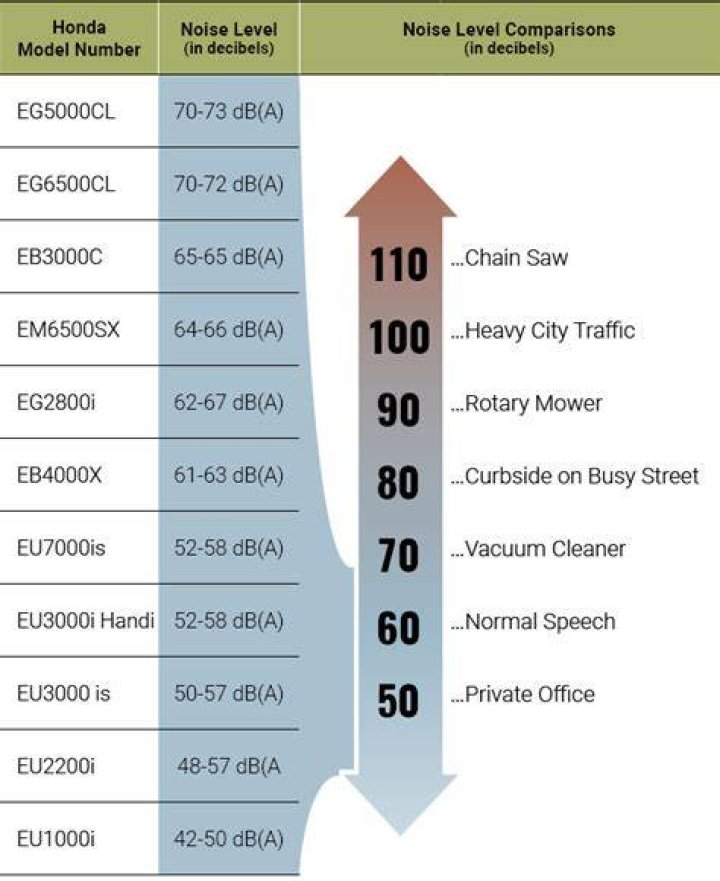 | Honda Model Number | Noise Level (in decibels) |
|---|---|
| EG5000CL | 70-73 dB(A) |
| EG6500CL | 70-72 dB(A) |
| EB3000C | 65-65 dB(A) |
| EM6500SX | 64-66 dB(A) |
| EG2800i | 62-67 dB(A) |
| EB4000X | 61-63 dB(A) |
| EU7000is | 52-58 dB(A) |
| EU3000i Handi | 52-58 dB(A) |
| EU3000 is | 50-57 dB(A) |
| EU2200i | 48-57 dB(A |
| EU1000i | 42-50 dB(A) |

Noise Level Comparisons
(in decibels)

110 ...Chain Saw
100 ...Heavy City Traffic
90 ...Rotary Mower
80 ...Curbside on Busy Street
70 ...Vacuum Cleaner
60 ...Normal Speech
50 ...Private Office